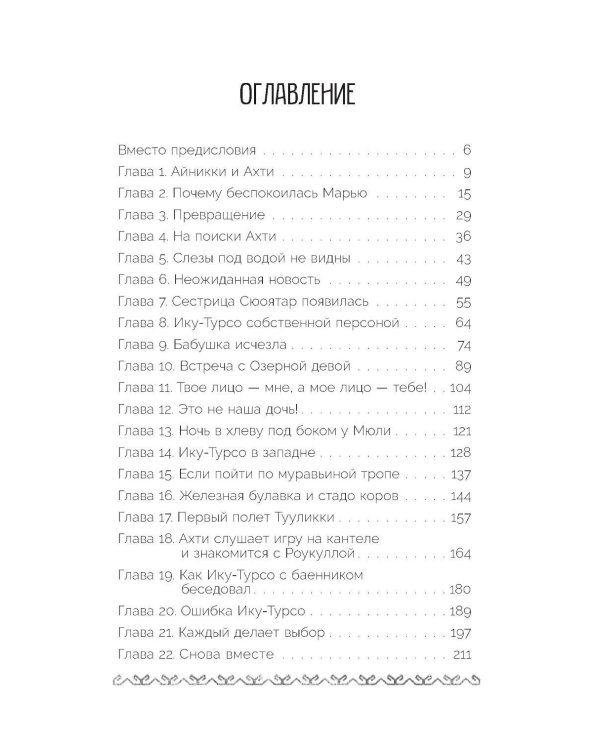 ОГЛАВЛЕНИЕ

Вместо предисловия 6
Глава 1. Айникки и Ахти 9
Глава 2. Почему беспокоилась Марью 15
Глава 3. Превращение 29
Глава 4. На поиски Ахти 36
Глава 5. Слезы под водой не видны 43
Глава 6. Неожиданная новость 49
Глава 7. Сестрица Сюоятар появилась 55
Глава 8. Ику-Турсо собственной персоной 64
Глава 9. Бабушка исчезла 74
Глава 10. Встреча с Озерной девой 89
Глава 11. Твое лицо — мне, а мое лицо — тебе! 104
Глава 12. Это не наша дочь! 112
Глава 13. Ночь в хлеву под боком у Мюли 121
Глава 14. Ику-Турсо в западне 128
Глава 15. Если пойти по муравьиной тропе 137
Глава 16. Железная булавка и стадо коров 144
Глава 17. Первый полет Тууликки 157
Глава 18. Ахти слушает игру на кантеле и знакомится с Роукуллой 164
Глава 19. Как Ику-Турсо с баенником беседовал 180
Глава 20. Ошибка Ику-Турсо 189
Глава 21. Каждый делает выбор 197
Глава 22. Снова вместе 211